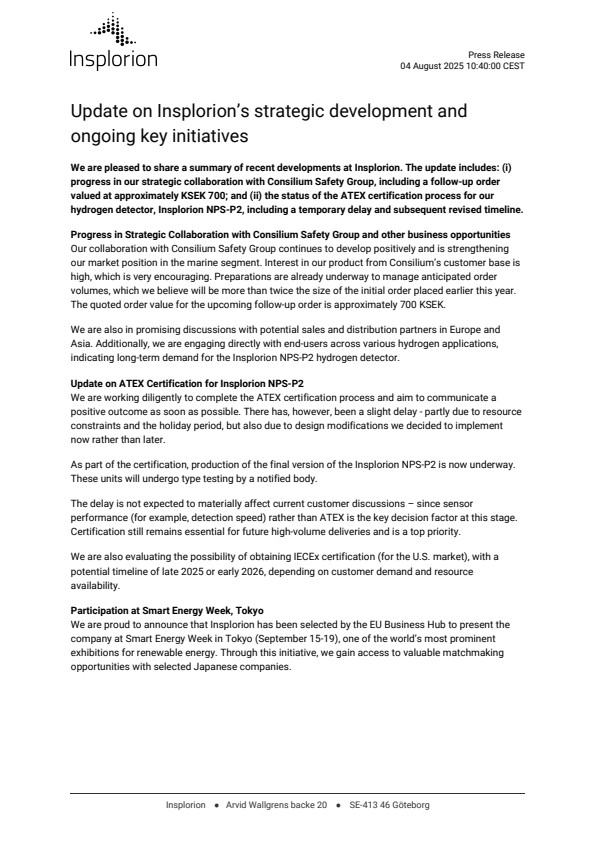 Insplorion

Press Release
04 August 2025 10:40:00 CEST

Update on Insplorion's strategic development and ongoing key initiatives

We are pleased to share a summary of recent developments at Insplorion. The update includes: (i) progress in our strategic collaboration with Consilium Safety Group, including a follow-up order valued at approximately KSEK 700; and (ii) the status of the ATEX certification process for our hydrogen detector, Insplorion NPS-P2, including a temporary delay and subsequent revised timeline.

Progress in Strategic Collaboration with Consilium Safety Group and other business opportunities
Our collaboration with Consilium Safety Group continues to develop positively and is strengthening our market position in the marine segment. Interest in our product from Consilium's customer base is high, which is very encouraging. Preparations are already underway to manage anticipated order volumes, which we believe will be more than twice the size of the initial order placed earlier this year. The quoted order value for the upcoming follow-up order is approximately 700 KSEK.

We are also in promising discussions with potential sales and distribution partners in Europe and Asia. Additionally, we are engaging directly with end-users across various hydrogen applications, indicating long-term demand for the Insplorion NPS-P2 hydrogen detector.

Update on ATEX Certification for Insplorion NPS-P2
We are working diligently to complete the ATEX certification process and aim to communicate a positive outcome as soon as possible. There has, however, been a slight delay - partly due to resource constraints and the holiday period, but also due to design modifications we decided to implement now rather than later.

As part of the certification, production of the final version of the Insplorion NPS-P2 is now underway. These units will undergo type testing by a notified body.

The delay is not expected to materially affect current customer discussions – since sensor performance (for example, detection speed) rather than ATEX is the key decision factor at this stage. Certification still remains essential for future high-volume deliveries and is a top priority.

We are also evaluating the possibility of obtaining IECEx certification (for the U.S. market), with a potential timeline of late 2025 or early 2026, depending on customer demand and resource availability.

Participation at Smart Energy Week, Tokyo
We are proud to announce that Insplorion has been selected by the EU Business Hub to present the company at Smart Energy Week in Tokyo (September 15-19), one of the world's most prominent exhibitions for renewable energy. Through this initiative, we gain access to valuable matchmaking opportunities with selected Japanese companies.

Insplorion • Arvid Wallgrens backe 20 • SE-413 46 Göteborg